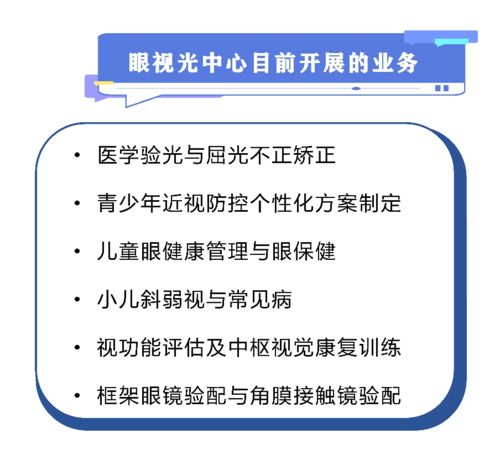 眼视光中心目前开展的业务

• 医学验光与屈光不正矫正
• 青少年近视防控个性化方案制定
• 儿童眼健康管理与眼保健
• 小儿斜弱视与常见病
• 视功能评估及中枢视觉康复训练
• 框架眼镜验配与角膜接触镜验配